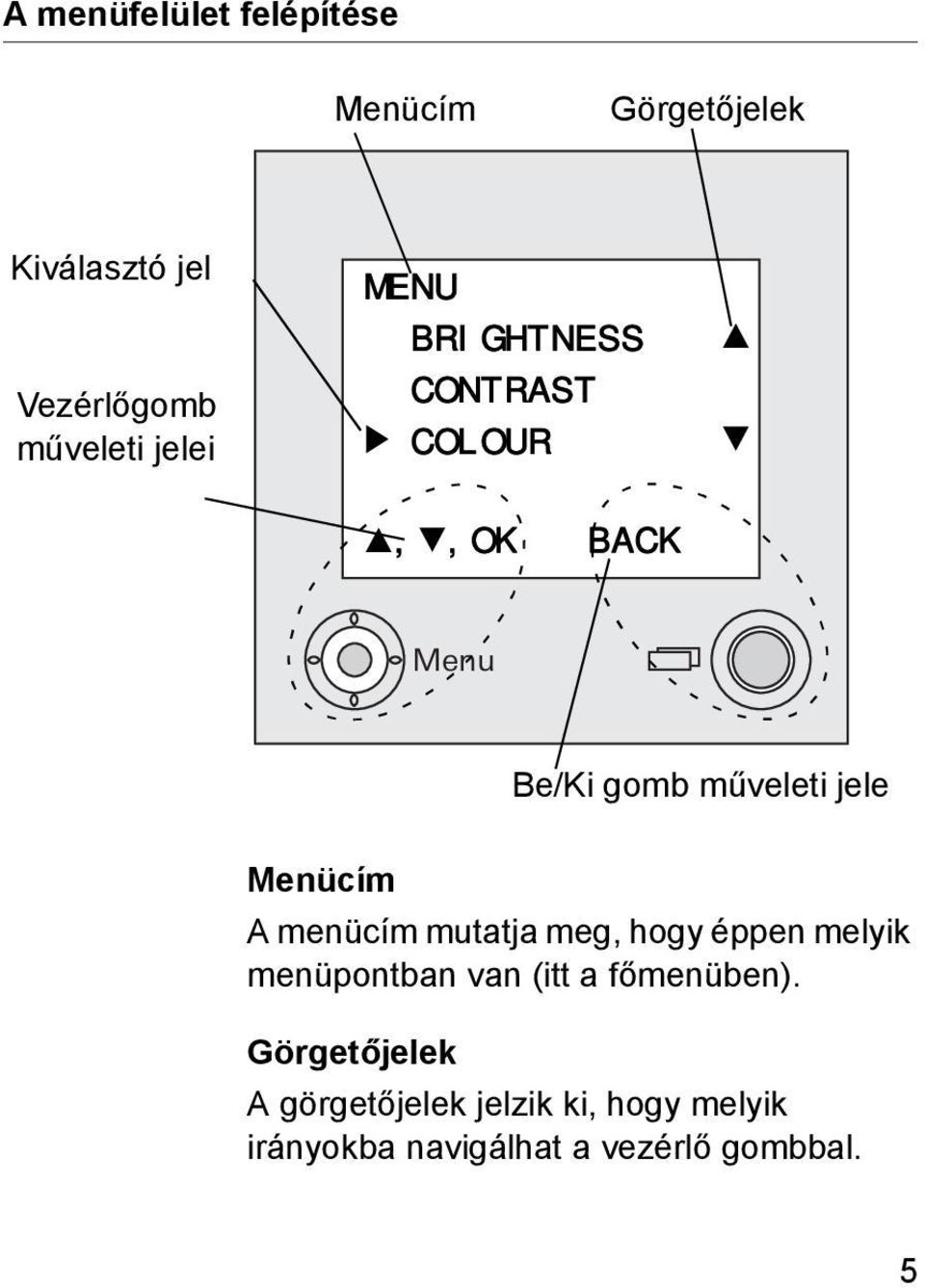 A menüfelület felépítése

Menücím

Görgetőjelek

Kiválasztó jel

Vezérlőgomb műveleti jelei

MENU
BRIGHTNESS ▲
CONTRAST
▶ COLOUR ▼

▲, ▼, OK BACK

Menu

Be/Ki gomb műveleti jele

Menücím
A menücím mutatja meg, hogy éppen melyik menüpontban van (itt a főmenüben).

Görgetőjelek
A görgetőjelek jelzik ki, hogy melyik irányokba navigálhat a vezérlő gombbal.

5